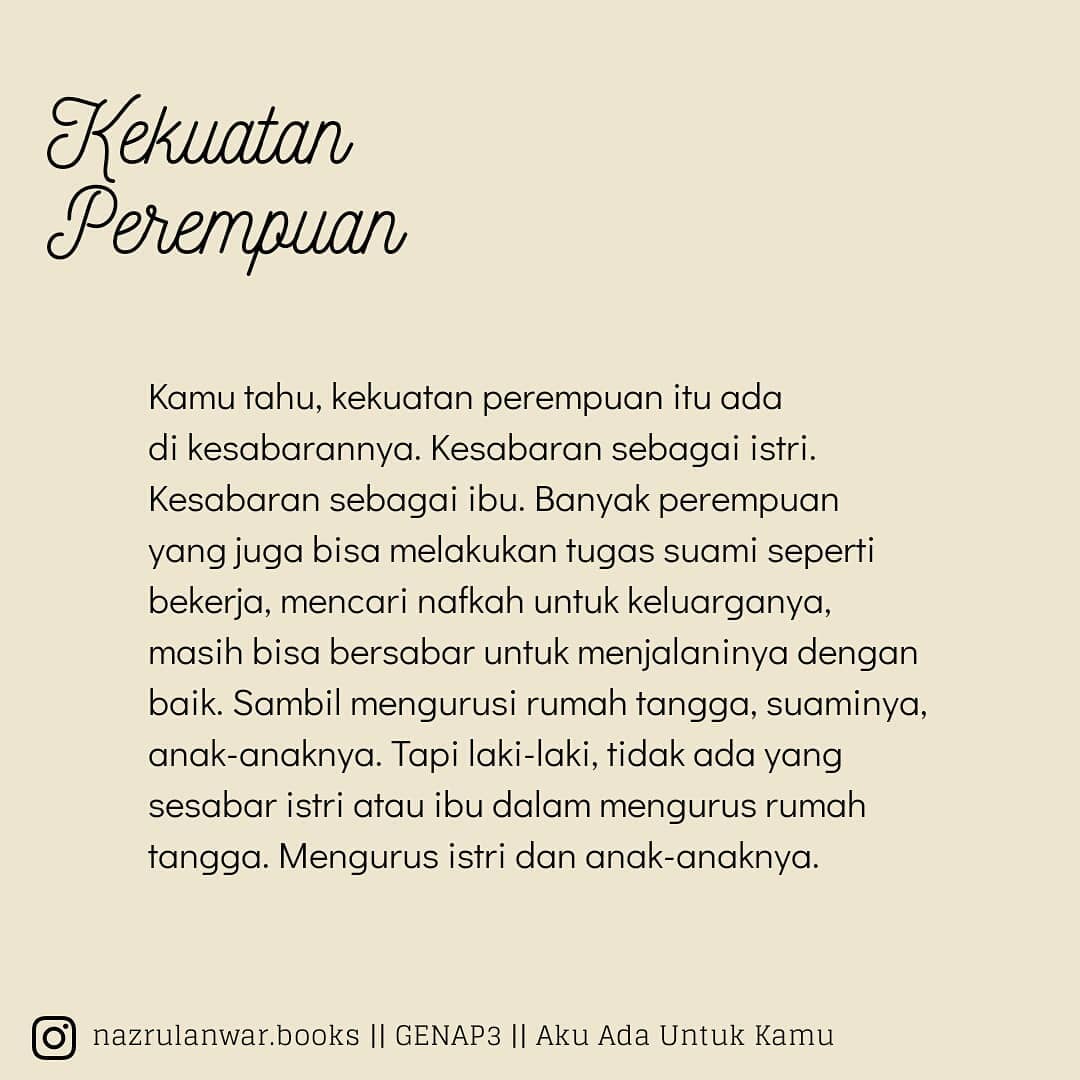 Kekuatan
Perempuan

Kamu tahu, kekuatan perempuan itu ada di kesabarannya. Kesabaran sebagai istri. Kesabaran sebagai ibu. Banyak perempuan yang juga bisa melakukan tugas suami seperti bekerja, mencari nafkah untuk keluarganya, masih bisa bersabar untuk menjalaninya dengan baik. Sambil mengurusi rumah tangga, suaminya, anak-anaknya. Tapi laki-laki, tidak ada yang sesabar istri atau ibu dalam mengurus rumah tangga. Mengurus istri dan anak-anaknya.

nazrulanwar.books || GENAP3 || Aku Ada Untuk Kamu